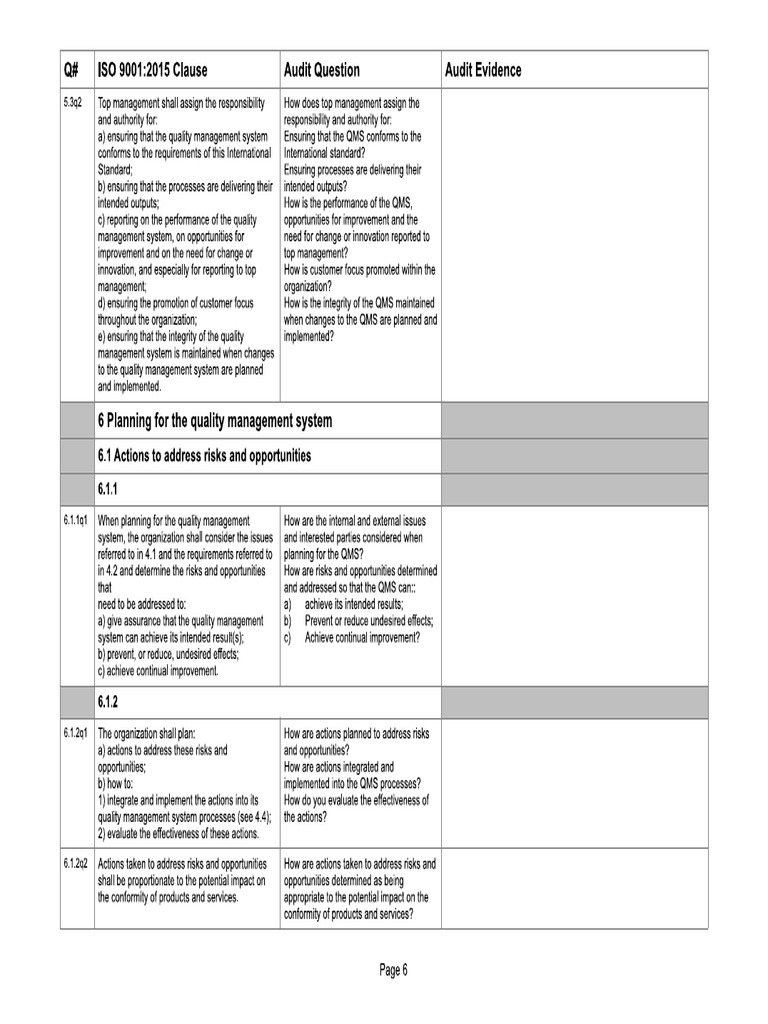 | Q# | ISO 9001:2015 Clause | Audit Question | Audit Evidence |
|---|---|---|---|
| 5.3q2 | Top management shall assign the responsibility and authority for: a) ensuring that the quality management system conforms to the requirements of this International Standard; b) ensuring that the processes are delivering their intended outputs; c) reporting on the performance of the quality management system, on opportunities for improvement and on the need for change or innovation, and especially for reporting to top management; d) ensuring the promotion of customer focus throughout the organization; e) ensuring that the integrity of the quality management system is maintained when changes to the quality management system are planned and implemented. | How does top management assign the responsibility and authority for: Ensuring that the QMS conforms to the International standard? Ensuring processes are delivering their intended outputs? How is the performance of the QMS, opportunities for improvement and the need for change or innovation reported to top management? How is customer focus promoted within the organization? How is the integrity of the QMS maintained when changes to the QMS are planned and implemented? | |
| | 6 Planning for the quality management system | | |
| | 6.1 Actions to address risks and opportunities | | |
| | 6.1.1 | | |
| 6.1.1q1 | When planning for the quality management system, the organization shall consider the issues referred to in 4.1 and the requirements referred to in 4.2 and determine the risks and opportunities that need to be addressed to: a) give assurance that the quality management system can achieve its intended result(s); b) prevent, or reduce, undesired effects; c) achieve continual improvement. | How are the internal and external issues and interested parties considered when planning for the QMS? How are risks and opportunities determined and addressed so that the QMS can:: a) achieve its intended results; b) Prevent or reduce undesired effects; c) Achieve continual improvement? | |
| | 6.1.2 | | |
| 6.1.2q1 | The organization shall plan: a) actions to address these risks and opportunities; b) how to: 1) integrate and implement the actions into its quality management system processes (see 4.4); 2) evaluate the effectiveness of these actions. | How are actions planned to address risks and opportunities? How are actions integrated and implemented into the QMS processes? How do you evaluate the effectiveness of the actions? | |
| 6.1.2q2 | Actions taken to address risks and opportunities shall be proportionate to the potential impact on the conformity of products and services. | How are actions taken to address risks and opportunities determined as being appropriate to the potential impact on the conformity of products and services? | |

Page 6